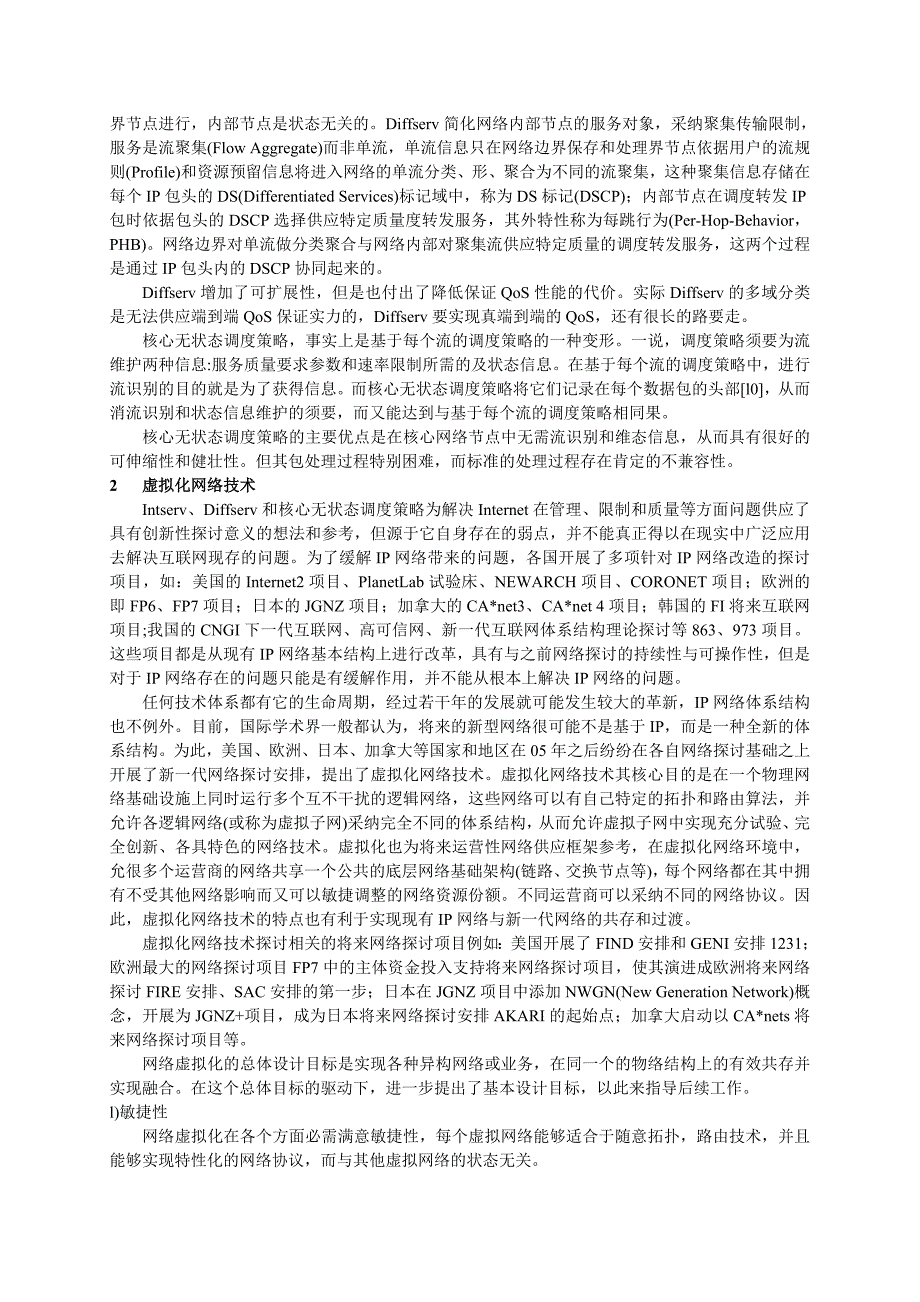 界节点进行，内部节点是状态无关的。Diffserv 简化网络内部节点的服务对象，采纳聚集传输限制，服务是流聚集(Flow Aggregate)而非单流，单流信息只在网络边界保存和处理界节点依据用户的流规则(Profile)和资源预留信息将进入网络的单流分类、形、聚合为不同的流聚集，这种聚集信息存储在每个 IP 包头的 DS(Differentiated Services)标记域中，称为 DS 标记(DSCP)；内部节点在调度转发 IP 包时依据包头的 DSCP 选择供应特定质量度转发服务，其外特性称为每跳行为(Per-Hop-Behavior，PHB)。网络边界对单流做分类聚合与网络内部对聚集流供应特定质量的调度转发服务，这两个过程是通过 IP 包头内的 DSCP 协同起来的。

Diffserv 增加了可扩展性，但是也付出了降低保证 QoS 性能的代价。实际 Diffserv 的多域分类是无法供应端到端 QoS 保证实力的，Diffserv 要实现真端到端的 QoS，还有很长的路要走。

核心无状态调度策略，事实上是基于每个流的调度策略的一种变形。一说，调度策略须要为流维护两种信息:服务质量要求参数和速率限制所需的及状态信息。在基于每个流的调度策略中，进行流识别的目的就是为了获得信息。而核心无状态调度策略将它们记录在每个数据包的头部[l0]，从而消流识别和状态信息维护的须要，而又能达到与基于每个流的调度策略相同果。

核心无状态调度策略的主要优点是在核心网络节点中无需流识别和维态信息，从而具有很好的可伸缩性和健壮性。但其包处理过程特别困难，而标准的处理过程存在肯定的不兼容性。

2　虚拟化网络技术

Intserv、Diffserv 和核心无状态调度策略为解决 Internet 在管理、限制和质量等方面问题供应了具有创新性探讨意义的想法和参考，但源于它自身存在的弱点，并不能真正得以在现实中广泛应用去解决互联网现存的问题。为了缓解 IP 网络带来的问题，各国开展了多项针对 IP 网络改造的探讨项目，如：美国的 Internet2 项目、PlanetLab 试验床、NEWARCH 项目、CORONET 项目；欧洲的即 FP6、FP7 项目；日本的 JGNZ 项目；加拿大的 CA*net3、CA*net 4 项目；韩国的 FI 将来互联网项目;我国的 CNGI 下一代互联网、高可信网、新一代互联网体系结构理论探讨等 863、973 项目。这些项目都是从现有 IP 网络基本结构上进行改革，具有与之前网络探讨的持续性与可操作性，但是对于 IP 网络存在的问题只能是有缓解作用，并不能从根本上解决 IP 网络的问题。

任何技术体系都有它的生命周期，经过若干年的发展就可能发生较大的革新，IP 网络体系结构也不例外。目前，国际学术界一般都认为，将来的新型网络很可能不是基于 IP，而是一种全新的体系结构。为此，美国、欧洲、日本、加拿大等国家和地区在 05 年之后纷纷在各自网络探讨基础之上开展了新一代网络探讨安排，提出了虚拟化网络技术。虚拟化网络技术其核心目的是在一个物理网络基础设施上同时运行多个互不干扰的逻辑网络，这些网络可以有自己特定的拓扑和路由算法，并允许各逻辑网络(或称为虚拟子网)采纳完全不同的体系结构，从而允许虚拟子网中实现充分试验、完全创新、各具特色的网络技术。虚拟化也为将来运营性网络供应框架参考，在虚拟化网络环境中，允很多个运营商的网络共享一个公共的底层网络基础架构(链路、交换节点等)，每个网络都在其中拥有不受其他网络影响而又可以敏捷调整的网络资源份额。不同运营商可以采纳不同的网络协议。因此，虚拟化网络技术的特点也有利于实现现有 IP 网络与新一代网络的共存和过渡。

虚拟化网络技术探讨相关的将来网络探讨项目例如：美国开展了 FIND 安排和 GENI 安排 1231；欧洲最大的网络探讨项目 FP7 中的主体资金投入支持将来网络探讨项目，使其演进成欧洲将来网络探讨 FIRE 安排、SAC 安排的第一步；日本在 JGNZ 项目中添加 NWGN(New Generation Network)概念，开展为 JGNZ+项目，成为日本将来网络探讨安排 AKARI 的起始点；加拿大启动以 CA*nets 将来网络探讨项目等。

网络虚拟化的总体设计目标是实现各种异构网络或业务，在同一个的物络结构上的有效共存并实现融合。在这个总体目标的驱动下，进一步提出了基本设计目标，以此来指导后续工作。

l)敏捷性

网络虚拟化在各个方面必需满意敏捷性，每个虚拟网络能够适合于随意拓扑，路由技术，并且能够实现特性化的网络协议，而与其他虚拟网络的状态无关。